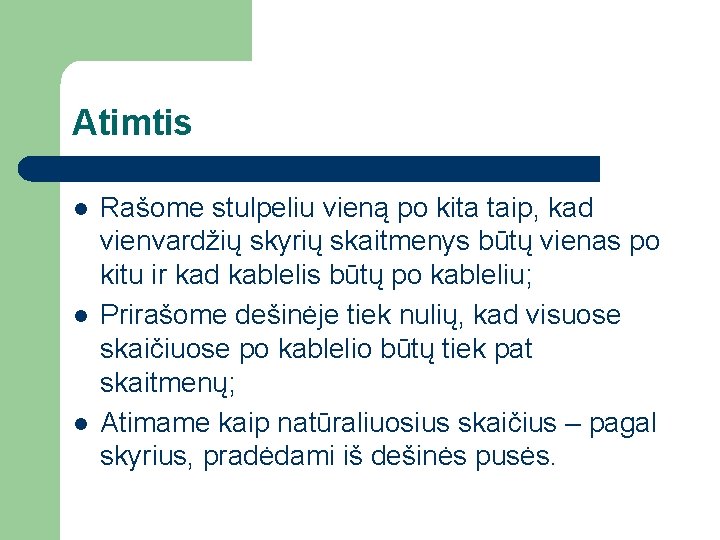 Atimtis

- Rašome stulpeliu vieną po kita taip, kad vienvardžių skyrių skaitmenys būtų vienas po kitu ir kad kablelis būtų po kableliu;
- Prirašome dešinėje tiek nulių, kad visuose skaičiuose po kablelio būtų tiek pat skaitmenų;
- Atimame kaip natūraliuosius skaičius – pagal skyrius, pradėdami iš dešinės pusės.